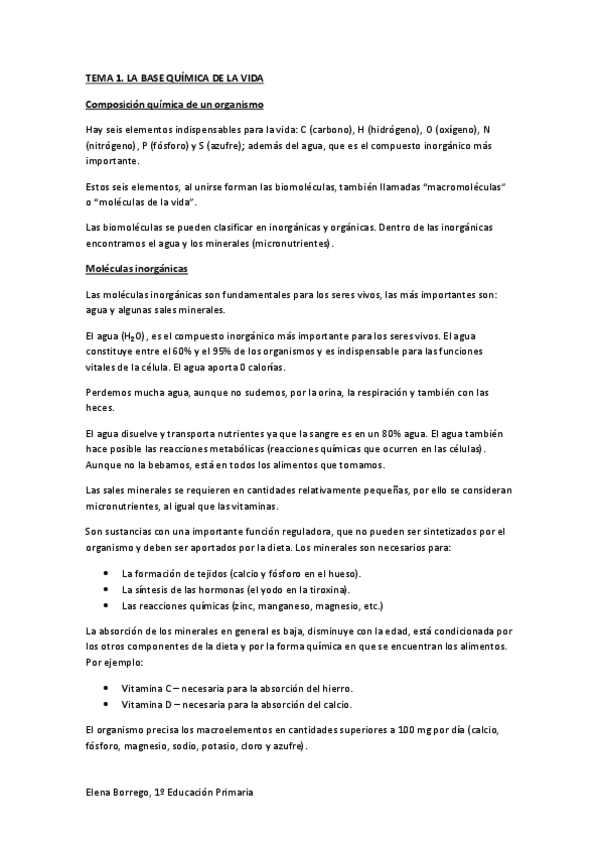 TEMA 1. LA BASE QUÍMICA DE LA VIDA

Composición química de un organismo

Hay seis elementos indispensables para la vida: C (carbono), H (hidrógeno), O (oxígeno), N (nitrógeno), P (fósforo) y S (azufre); además del agua, que es el compuesto inorgánico más importante.

Estos seis elementos, al unirse forman las biomoléculas, también llamadas "macromoléculas" o "moléculas de la vida".

Las biomoléculas se pueden clasificar en inorgánicas y orgánicas. Dentro de las inorgánicas encontramos el agua y los minerales (micronutrientes).

Moléculas inorgánicas

Las moléculas inorgánicas son fundamentales para los seres vivos, las más importantes son: agua y algunas sales minerales.

El agua ($H_2O$), es el compuesto inorgánico más importante para los seres vivos. El agua constituye entre el 60% y el 95% de los organismos y es indispensable para las funciones vitales de la célula. El agua aporta 0 calorías.

Perdemos mucha agua, aunque no sudemos, por la orina, la respiración y también con las heces.

El agua disuelve y transporta nutrientes ya que la sangre es en un 80% agua. El agua también hace posible las reacciones metabólicas (reacciones químicas que ocurren en las células). Aunque no la bebamos, está en todos los alimentos que tomamos.

Las sales minerales se requieren en cantidades relativamente pequeñas, por ello se consideran micronutrientes, al igual que las vitaminas.

Son sustancias con una importante función reguladora, que no pueden ser sintetizados por el organismo y deben ser aportados por la dieta. Los minerales son necesarios para:

• La formación de tejidos (calcio y fósforo en el hueso).
• La síntesis de las hormonas (el yodo en la tiroxina).
• Las reacciones químicas (zinc, manganeso, magnesio, etc.)

La absorción de los minerales en general es baja, disminuye con la edad, está condicionada por los otros componentes de la dieta y por la forma química en que se encuentran los alimentos. Por ejemplo:

• Vitamina C – necesaria para la absorción del hierro.
• Vitamina D – necesaria para la absorción del calcio.

El organismo precisa los macroelementos en cantidades superiores a 100 mg por día (calcio, fósforo, magnesio, sodio, potasio, cloro y azufre).

Elena Borrego, 1º Educación Primaria